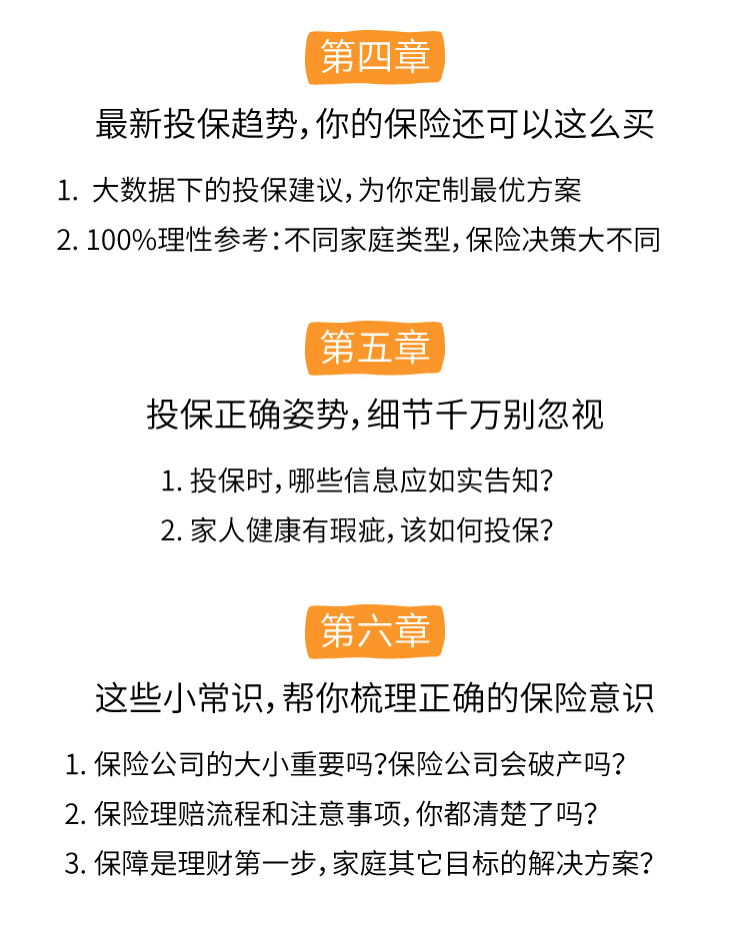 第四章

最新投保趋势，你的保险还可以这么买

1. 大数据下的投保建议，为你定制最优方案

2. 100%理性参考：不同家庭类型，保险决策大不同

第五章

投保正确姿势，细节千万别忽视

1. 投保时，哪些信息应如实告知？

2. 家人健康有瑕疵，该如何投保？

第六章

这些小常识，帮你梳理正确的保险意识

1. 保险公司的大小重要吗？保险公司会破产吗？

2. 保险理赔流程和注意事项，你都清楚了吗？

3. 保障是理财第一步，家庭其它目标的解决方案？